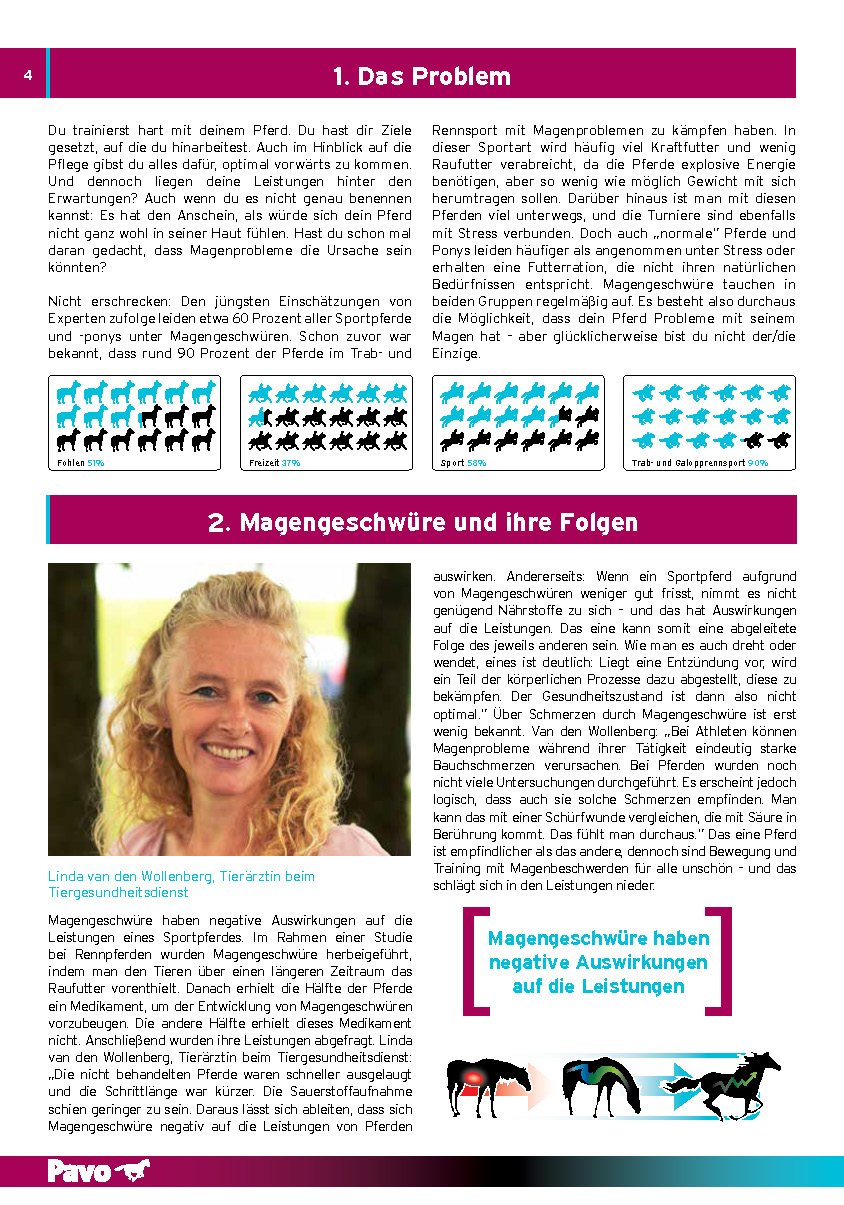 4

1. Das Problem

Du trainierst hart mit deinem Pferd. Du hast dir Ziele gesetzt, auf die du hinarbeitest. Auch im Hinblick auf die Pflege gibst du alles dafür, optimal vorwärts zu kommen. Und dennoch liegen deine Leistungen hinter den Erwartungen? Auch wenn du es nicht genau benennen kannst: Es hat den Anschein, als würde sich dein Pferd nicht ganz wohl in seiner Haut fühlen. Hast du schon mal daran gedacht, dass Magenprobleme die Ursache sein könnten?

Nicht erschrecken: Den jüngsten Einschätzungen von Experten zufolge leiden etwa 60 Prozent aller Sportpferde und -ponys unter Magengeschwüren. Schon zuvor war bekannt, dass rund 90 Prozent der Pferde im Trab- und Rennsport mit Magenproblemen zu kämpfen haben. In dieser Sportart wird häufig viel Kraftfutter und wenig Raufutter verabreicht, da die Pferde explosive Energie benötigen, aber so wenig wie möglich Gewicht mit sich herumtragen sollen. Darüber hinaus ist man mit diesen Pferden viel unterwegs, und die Turniere sind ebenfalls mit Stress verbunden. Doch auch „normale" Pferde und Ponys leiden häufiger als angenommen unter Stress oder erhalten eine Futterration, die nicht ihren natürlichen Bedürfnissen entspricht. Magengeschwüre tauchen in beiden Gruppen regelmäßig auf. Es besteht also durchaus die Möglichkeit, dass dein Pferd Probleme mit seinem Magen hat - aber glücklicherweise bist du nicht der/die Einzige.

Fohlen 51%

Freizeit 37%

Sport 58%

Trab- und Galopprennsport 90%

2. Magengeschwüre und ihre Folgen

Linda van den Wollenberg, Tierärztin beim Tiergesundheitsdienst

Magengeschwüre haben negative Auswirkungen auf die Leistungen eines Sportpferdes. Im Rahmen einer Studie bei Rennpferden wurden Magengeschwüre herbeigeführt, indem man den Tieren über einen längeren Zeitraum das Raufutter vorenthielt. Danach erhielt die Hälfte der Pferde ein Medikament, um der Entwicklung von Magengeschwüren vorzubeugen. Die andere Hälfte erhielt dieses Medikament nicht. Anschließend wurden ihre Leistungen abgefragt. Linda van den Wollenberg, Tierärztin beim Tiergesundheitsdienst: „Die nicht behandelten Pferde waren schneller ausgelaugt und die Schrittlänge war kürzer. Die Sauerstoffaufnahme schien geringer zu sein. Daraus lässt sich ableiten, dass sich Magengeschwüre negativ auf die Leistungen von Pferden auswirken. Andererseits: Wenn ein Sportpferd aufgrund von Magengeschwüren weniger gut frisst, nimmt es nicht genügend Nährstoffe zu sich - und das hat Auswirkungen auf die Leistungen. Das eine kann somit eine abgeleitete Folge des jeweils anderen sein. Wie man es auch dreht oder wendet, eines ist deutlich: Liegt eine Entzündung vor, wird ein Teil der körperlichen Prozesse dazu abgestellt, diese zu bekämpfen. Der Gesundheitszustand ist dann also nicht optimal." Über Schmerzen durch Magengeschwüre ist erst wenig bekannt. Van den Wollenberg: „Bei Athleten können Magenprobleme während ihrer Tätigkeit eindeutig starke Bauchschmerzen verursachen. Bei Pferden wurden noch nicht viele Untersuchungen durchgeführt. Es erscheint jedoch logisch, dass auch sie solche Schmerzen empfinden. Man kann das mit einer Schürfwunde vergleichen, die mit Säure in Berührung kommt. Das fühlt man durchaus." Das eine Pferd ist empfindlicher als das andere, dennoch sind Bewegung und Training mit Magenbeschwerden für alle unschön - und das schlägt sich in den Leistungen nieder.

Magengeschwüre haben negative Auswirkungen auf die Leistungen

Pavo